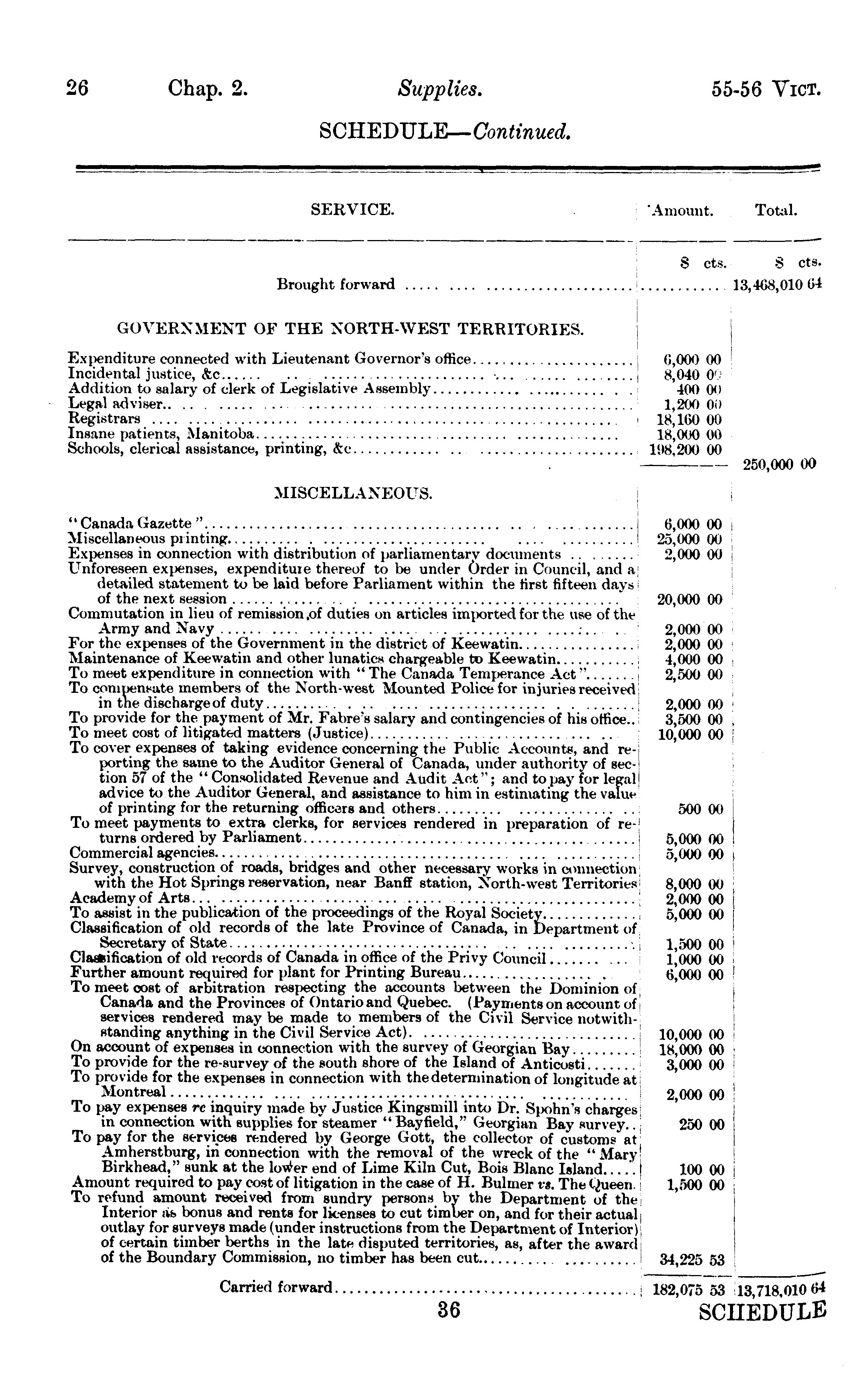 26 Chap. 2. Supplies. 55-56 VICT.

SCHEDULE—Continued.

| SERVICE. | Amount. | Total. |
|---|---|---|
| | $ cts. | $ cts. |
| Brought forward | | 13,468,010 64 |
| GOVERNMENT OF THE NORTH-WEST TERRITORIES. | | |
| Expenditure connected with Lieutenant Governor's office | 6,000 00 | |
| Incidental justice, &c | 8,040 00 | |
| Addition to salary of clerk of Legislative Assembly | 400 00 | |
| Legal adviser | 1,200 00 | |
| Registrars | 18,160 00 | |
| Insane patients, Manitoba | 18,000 00 | |
| Schools, clerical assistance, printing, &c | 198,200 00 | |
| | | 250,000 00 |
| MISCELLANEOUS. | | |
| "Canada Gazette" | 6,000 00 | |
| Miscellaneous printing | 25,000 00 | |
| Expenses in connection with distribution of parliamentary documents | 2,000 00 | |
| Unforeseen expenses, expenditure thereof to be under Order in Council, and a detailed statement to be laid before Parliament within the first fifteen days of the next session | 20,000 00 | |
| Commutation in lieu of remission of duties on articles imported for the use of the Army and Navy | 2,000 00 | |
| For the expenses of the Government in the district of Keewatin | 2,000 00 | |
| Maintenance of Keewatin and other lunatics chargeable to Keewatin | 4,000 00 | |
| To meet expenditure in connection with "The Canada Temperance Act" | 2,500 00 | |
| To compensate members of the North-west Mounted Police for injuries received in the discharge of duty | 2,000 00 | |
| To provide for the payment of Mr. Fabre's salary and contingencies of his office | 3,500 00 | |
| To meet cost of litigated matters (Justice) | 10,000 00 | |
| To cover expenses of taking evidence concerning the Public Accounts, and reporting the same to the Auditor General of Canada, under authority of section 57 of the "Consolidated Revenue and Audit Act"; and to pay for legal advice to the Auditor General, and assistance to him in estimating the value of printing for the returning officers and others | 500 00 | |
| To meet payments to extra clerks, for services rendered in preparation of returns ordered by Parliament | 5,000 00 | |
| Commercial agencies | 5,000 00 | |
| Survey, construction of roads, bridges and other necessary works in connection with the Hot Springs reservation, near Banff station, North-west Territories | 8,000 00 | |
| Academy of Arts | 2,000 00 | |
| To assist in the publication of the proceedings of the Royal Society | 5,000 00 | |
| Classification of old records of the late Province of Canada, in Department of Secretary of State | 1,500 00 | |
| Classification of old records of Canada in office of the Privy Council | 1,000 00 | |
| Further amount required for plant for Printing Bureau | 6,000 00 | |
| To meet cost of arbitration respecting the accounts between the Dominion of Canada and the Provinces of Ontario and Quebec. (Payments on account of services rendered may be made to members of the Civil Service notwithstanding anything in the Civil Service Act) | 10,000 00 | |
| On account of expenses in connection with the survey of Georgian Bay | 18,000 00 | |
| To provide for the re-survey of the south shore of the Island of Anticosti | 3,000 00 | |
| To provide for the expenses in connection with the determination of longitude at Montreal | 2,000 00 | |
| To pay expenses re inquiry made by Justice Kingsmill into Dr. Spohn's charges in connection with supplies for steamer "Bayfield," Georgian Bay survey | 250 00 | |
| To pay for the services rendered by George Gott, the collector of customs at Amherstburg, in connection with the removal of the wreck of the "Mary Birkhead," sunk at the lower end of Lime Kiln Cut, Bois Blanc Island | 100 00 | |
| Amount required to pay cost of litigation in the case of H. Bulmer vs. The Queen | 1,500 00 | |
| To refund amount received from sundry persons by the Department of the Interior as bonus and rents for licenses to cut timber on, and for their actual outlay for surveys made (under instructions from the Department of Interior) of certain timber berths in the late disputed territories, as, after the award of the Boundary Commission, no timber has been cut | 34,225 53 | |
| Carried forward | 182,075 53 | 13,718,010 64 |

36 SCHEDULE